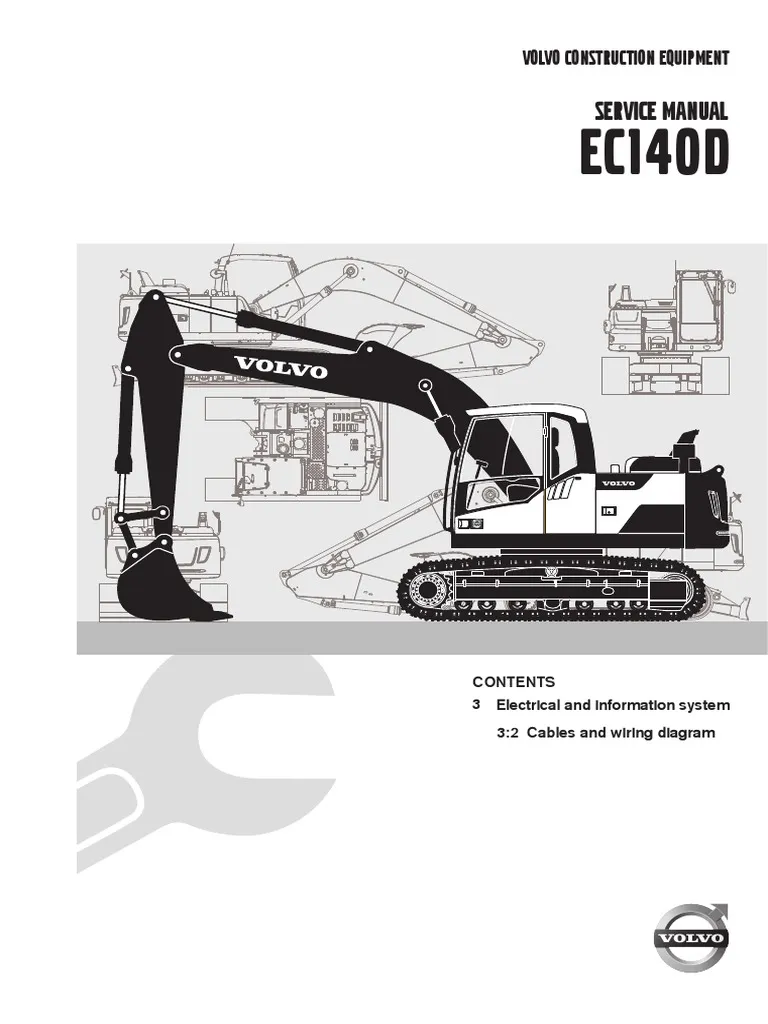 VOLVO CONSTRUCTION EQUIPMENT

SERVICE MANUAL
EC140D

VOLVO

VOLVO

CONTENTS
3 Electrical and information system
3:2 Cables and wiring diagram

VOLVO